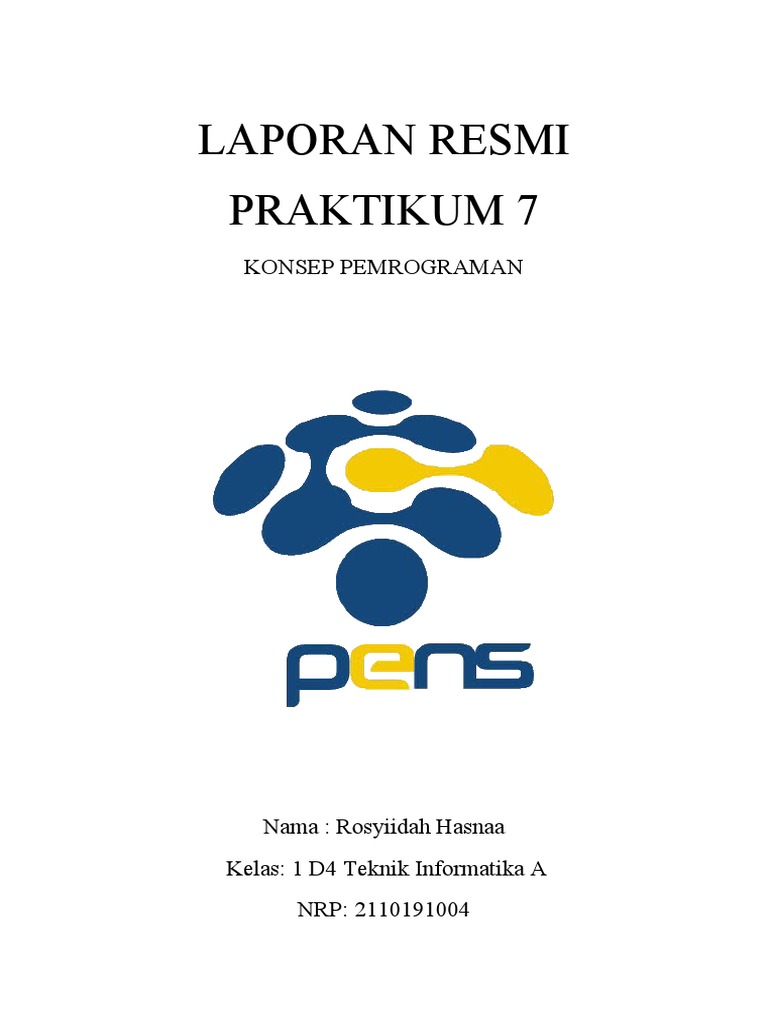 LAPORAN RESMI

PRAKTIKUM 7

KONSEP PEMROGRAMAN

pens

Nama : Rosyiidah Hasnaa

Kelas: 1 D4 Teknik Informatika A

NRP: 2110191004